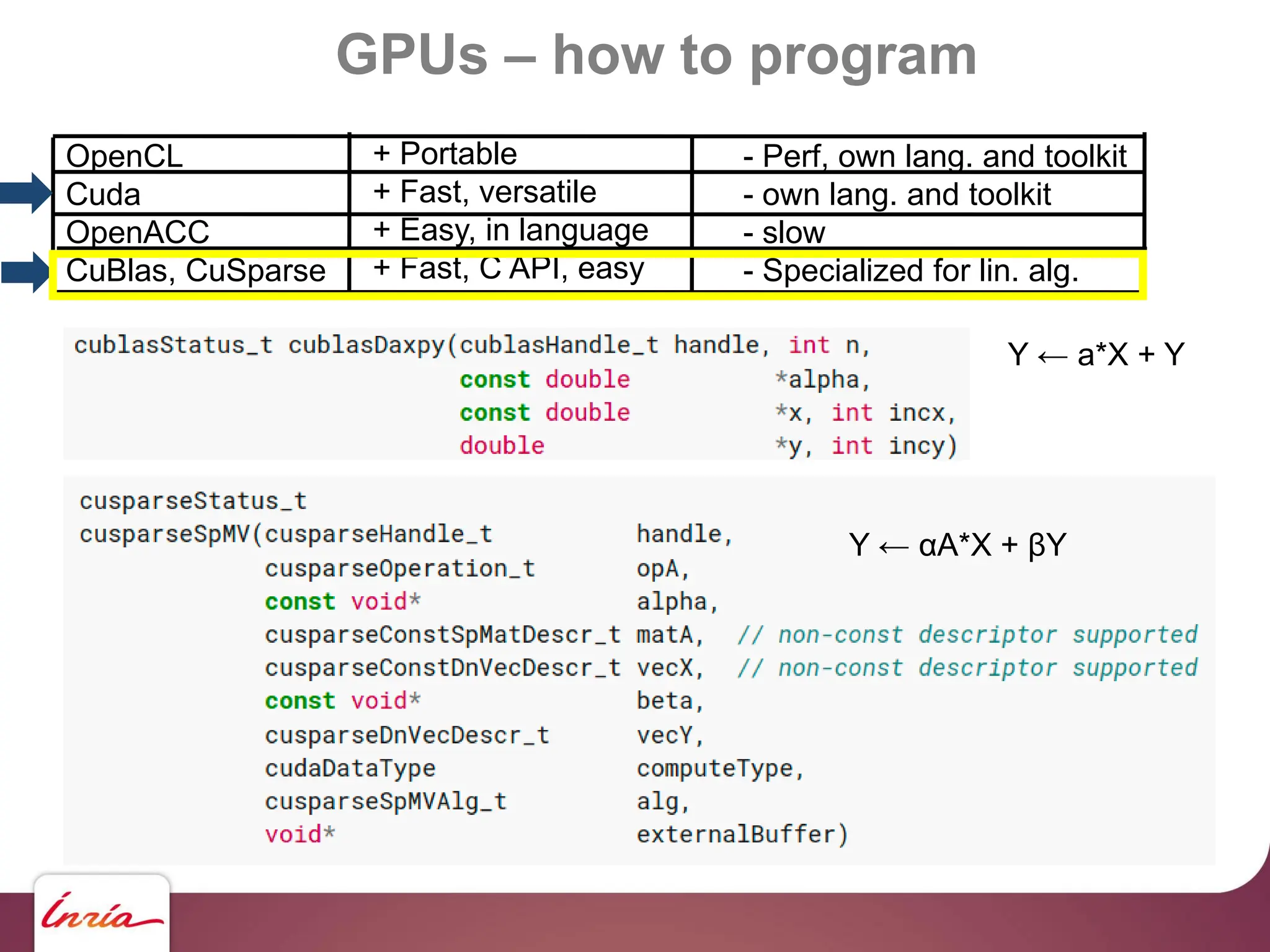 GPUs – how to program

| OpenCL | + Portable | - Perf, own lang. and toolkit |
|---|---|---|
| Cuda | + Fast, versatile | - own lang. and toolkit |
| OpenACC | + Easy, in language | - slow |
| CuBlas, CuSparse | + Fast, C API, easy | - Specialized for lin. alg. |

cublasStatus_t cublasDaxpy(cublasHandle_t handle, int n,
const double *alpha,
const double *x, int incx,
double *y, int incy)

$Y \leftarrow a*X + Y$

cusparseStatus_t
cusparseSpMV(cusparseHandle_t handle,
cusparseOperation_t opA,
const void* alpha,
cusparseConstSpMatDescr_t matA, // non-const descriptor supported
cusparseConstDnVecDescr_t vecX, // non-const descriptor supported
const void* beta,
cusparseDnVecDescr_t vecY,
cudaDataType computeType,
cusparseSpMVAlg_t alg,
void* externalBuffer)

$Y \leftarrow \alpha A*X + \beta Y$

Inria